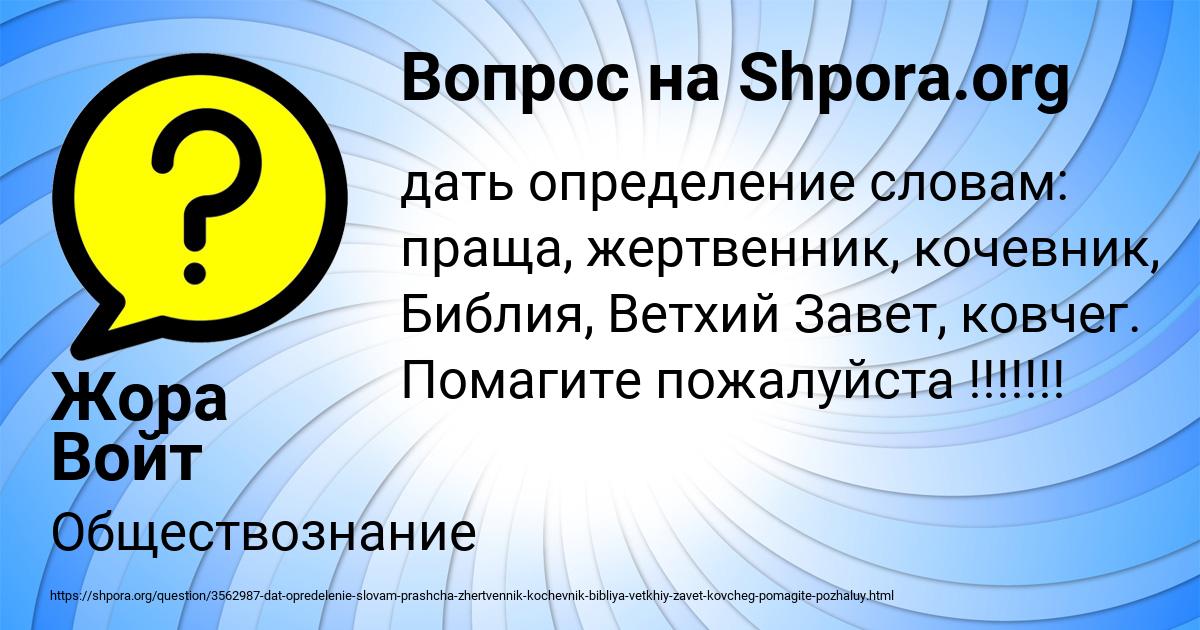 Вопрос на Shpora.org

дать определение словам: праща, жертвенник, кочевник, Библия, Ветхий Завет, ковчег. Помагите пожалуйста !!!!!!!

Жора Войт

Обществознание

https://shpora.org/question/3562987-dat-opredelenie-slovam-prashcha-zhertvennik-kochevnik-bibliya-vetkhiy-zavet-kovcheg-pomagite-pozhaluy.html